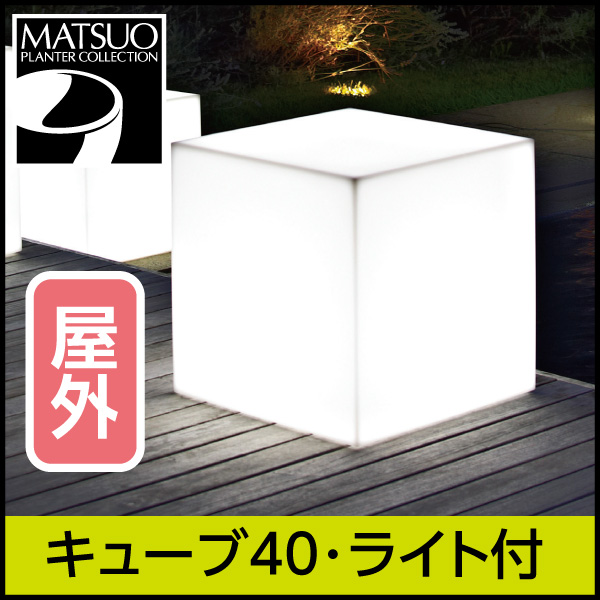 MATSUO
PLANTER COLLECTION

屋外

キューブ40・ライト付